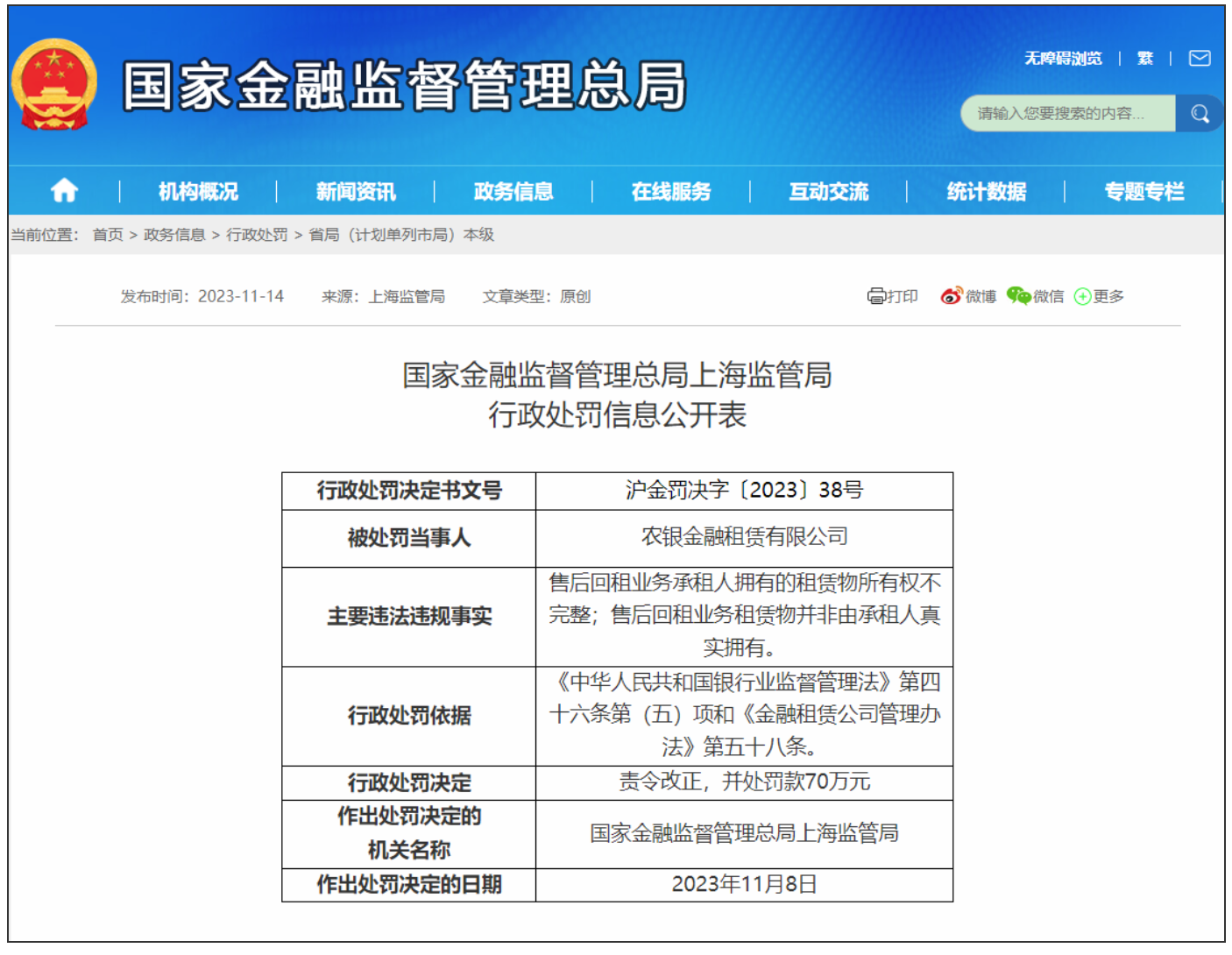 国家金融监督管理总局

无障碍浏览 | 繁 |

请输入您要搜索的内容...

机构概况 | 新闻资讯 | 政务信息 | 在线服务 | 互动交流 | 统计数据 | 专题专栏

当前位置： 首页 > 政务信息 > 行政处罚 > 省局（计划单列市局）本级

发布时间：2023-11-14 来源：上海监管局 文章类型：原创

打印 微博 微信 更多

国家金融监督管理总局上海监管局
行政处罚信息公开表

| 行政处罚决定书文号 | 沪金罚决字〔2023〕38号 |
|---|---|
| 被处罚当事人 | 农银金融租赁有限公司 |
| 主要违法违规事实 | 售后回租业务承租人拥有的租赁物所有权不完整；售后回租业务租赁物并非由承租人真实拥有。 |
| 行政处罚依据 | 《中华人民共和国银行业监督管理法》第四十六条第（五）项和《金融租赁公司管理办法》第五十八条。 |
| 行政处罚决定 | 责令改正，并处罚款70万元 |
| 作出处罚决定的机关名称 | 国家金融监督管理总局上海监管局 |
| 作出处罚决定的日期 | 2023年11月8日 |